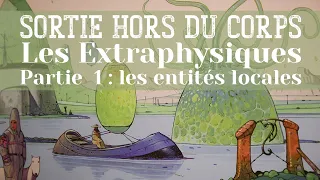 SORTIE HORS DU CORPS
Les Extraphysiques
Partie 1 : les entités locales